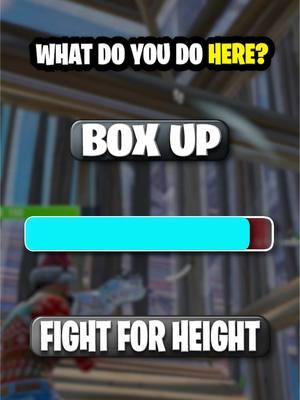 WHAT DO YOU DO HERE?

BOX UP

FIGHT FOR HEIGHT